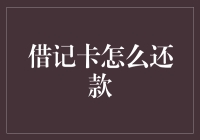 借记卡怎么还款